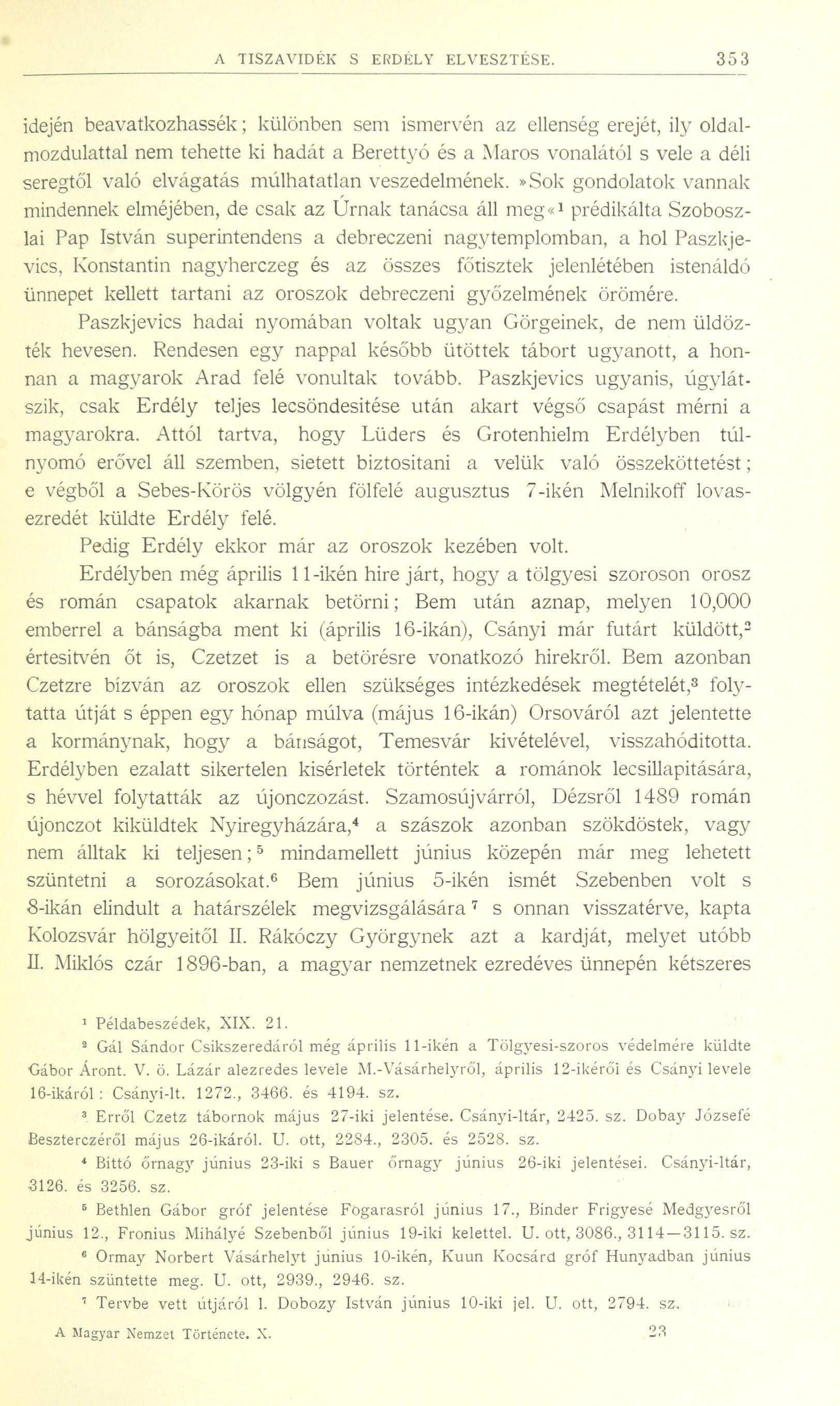 A TISZAVIDÉK S ERDÉLY ELVESZTÉSE. 353

idején beavatkozhassék; különben sem ismervén az ellenség erejét, ily oldalmozdulattal nem tehette ki hadát a Berettyó és a Maros vonalától s vele a déli seregtől való elvágatás múlhatatlan veszedelmének. »Sok gondolatok vannak mindennek elméjében, de csak az Úrnak tanácsa áll meg«$^1$ prédikálta Szoboszlai Pap István superintendens a debreczeni nagytemplomban, a hol Paszkjevics, Konstantin nagyherczeg és az összes főtisztek jelenlétében istenáldó ünnepet kellett tartani az oroszok debreczeni győzelmének örömére.

Paszkjevics hadai nyomában voltak ugyan Görgeinek, de nem üldözték hevesen. Rendesen egy nappal később ütöttek tábort ugyanott, a honnan a magyarok Arad felé vonultak tovább. Paszkjevics ugyanis, úgylátszik, csak Erdély teljes lecsöndesitése után akart végső csapást mérni a magyarokra. Attól tartva, hogy Lüders és Grotenhielm Erdélyben túlnyomó erővel áll szemben, sietett biztositani a velük való összeköttetést; e végből a Sebes-Körös völgyén fölfelé augusztus 7-ikén Melnikoff lovasezredét küldte Erdély felé.

Pedig Erdély ekkor már az oroszok kezében volt.

Erdélyben még április 11-ikén hire járt, hogy a tölgyesi szoroson orosz és román csapatok akarnak betörni; Bem után aznap, melyen 10,000 emberrel a bánságba ment ki (április 16-ikán), Csányi már futárt küldött,$^2$ értesitvén őt is, Czetzet is a betörésre vonatkozó hirekről. Bem azonban Czetzre bízván az oroszok ellen szükséges intézkedések megtételét,$^3$ folytatta útját s éppen egy hónap múlva (május 16-ikán) Orsováról azt jelentette a kormánynak, hogy a bánságot, Temesvár kivételével, visszahóditotta. Erdélyben ezalatt sikertelen kisérletek történtek a románok lecsillapitására, s hévvel folytatták az újonczozást. Szamosújvárról, Dézsről 1489 román újonczot kiküldtek Nyiregyházára,$^4$ a szászok azonban szökdöstek, vagy nem álltak ki teljesen;$^5$ mindamellett június közepén már meg lehetett szüntetni a sorozásokat.$^6$ Bem június 5-ikén ismét Szebenben volt s 8-ikán elindult a határszélek megvizsgálására$^7$ s onnan visszatérve, kapta Kolozsvár hölgyeitől II. Rákóczy Györgynek azt a kardját, melyet utóbb II. Miklós czár 1896-ban, a magyar nemzetnek ezredéves ünnepén kétszeres

$^1$ Példabeszédek, XIX. 21.

$^2$ Gál Sándor Csikszeredáról még április 11-ikén a Tölgyesi-szoros védelmére küldte Gábor Áront. V. ö. Lázár alezredes levele M.-Vásárhelyről, április 12-ikéről és Csányi levele 16-ikáról: Csányi-lt. 1272., 3466. és 4194. sz.

$^3$ Erről Czetz tábornok május 27-iki jelentése. Csányi-ltár, 2425. sz. Dobay Józsefé Beszterczéről május 26-ikáról. U. ott, 2284., 2305. és 2528. sz.

$^4$ Bittó őrnagy június 23-iki s Bauer őrnagy június 26-iki jelentései. Csányi-ltár, 3126. és 3256. sz.

$^5$ Bethlen Gábor gróf jelentése Fogarasról június 17., Binder Frigyesé Medgyesről június 12., Fronius Mihályé Szebenből június 19-iki kelettel. U. ott, 3086., 3114—3115. sz.

$^6$ Ormay Norbert Vásárhelyt június 10-ikén, Kuun Kocsárd gróf Hunyadban június 14-ikén szüntette meg. U. ott, 2939., 2946. sz.

$^7$ Tervbe vett útjáról l. Dobozy István június 10-iki jel. U. ott, 2794. sz.

A Magyar Nemzet Története. X. 23